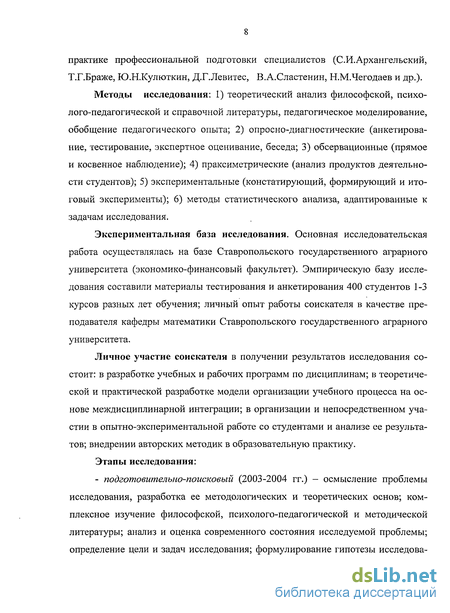 8

практике профессиональной подготовки специалистов (С.И.Архангельский, Т.Г.Браже, Ю.Н.Кулюткин, Д.Г.Левитес, В.А.Сластенин, Н.М.Чегодаев и др.).

Методы исследования: 1) теоретический анализ философской, психолого-педагогической и справочной литературы, педагогическое моделирование, обобщение педагогического опыта; 2) опросно-диагностические (анкетирование, тестирование, экспертное оценивание, беседа; 3) обсервационные (прямое и косвенное наблюдение); 4) праксиметрические (анализ продуктов деятельности студентов); 5) экспериментальные (констатирующий, формирующий и итоговый эксперименты); 6) методы статистического анализа, адаптированные к задачам исследования.

Экспериментальная база исследования. Основная исследовательская работа осуществлялась на базе Ставропольского государственного аграрного университета (экономико-финансовый факультет). Эмпирическую базу исследования составили материалы тестирования и анкетирования 400 студентов 1-3 курсов разных лет обучения; личный опыт работы соискателя в качестве преподавателя кафедры математики Ставропольского государственного аграрного университета.

Личное участие соискателя в получении результатов исследования состоит: в разработке учебных и рабочих программ по дисциплинам; в теоретической и практической разработке модели организации учебного процесса на основе междисциплинарной интеграции; в организации и непосредственном участии в опытно-экспериментальной работе со студентами и анализе ее результатов; внедрении авторских методик в образовательную практику.

Этапы исследования:

- подготовительно-поисковый (2003-2004 гг.) – осмысление проблемы исследования, разработка ее методологических и теоретических основ; комплексное изучение философской, психолого-педагогической и методической литературы; анализ и оценка современного состояния исследуемой проблемы; определение цели и задач исследования; формулирование гипотезы исследова-

dsLib.net
библиотека диссертаций